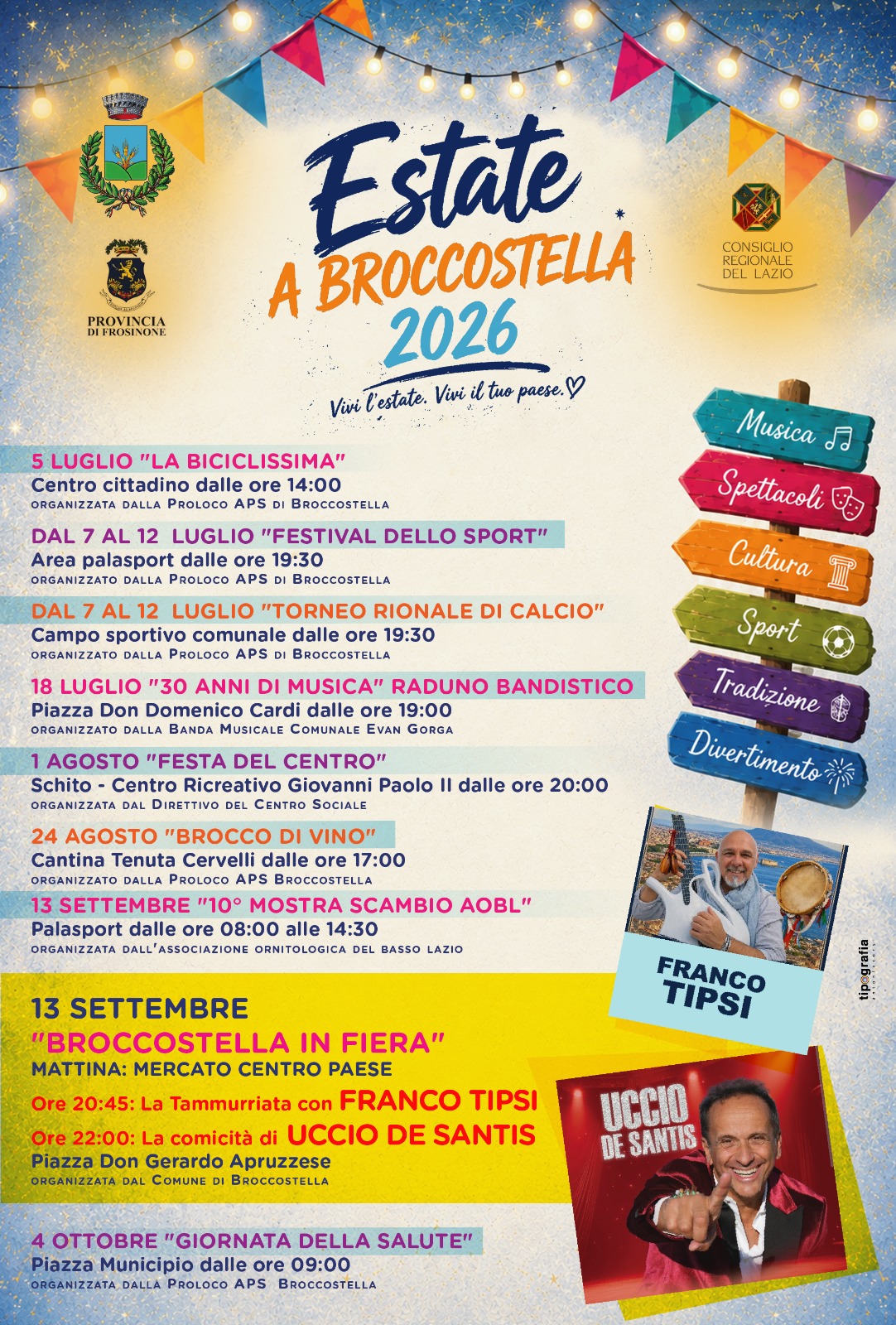 PROVINCIA DI FROSINONE

Estate A BROCCOSTELLA 2026

Vivi l'estate. Vivi il tuo paese.

CONSIGLIO REGIONALE DEL LAZIO

Musica
Spettacoli
Cultura
Sport
Tradizione
Divertimento

5 LUGLIO "LA BICICLISSIMA"
Centro cittadino dalle ore 14:00
ORGANIZZATA DALLA PROLOCO APS DI BROCCOSTELLA

DAL 7 AL 12 LUGLIO "FESTIVAL DELLO SPORT"
Area palasport dalle ore 19:30
ORGANIZZATO DALLA PROLOCO APS DI BROCCOSTELLA

DAL 7 AL 12 LUGLIO "TORNEO RIONALE DI CALCIO"
Campo sportivo comunale dalle ore 19:30
ORGANIZZATO DALLA PROLOCO APS DI BROCCOSTELLA

18 LUGLIO "30 ANNI DI MUSICA" RADUNO BANDISTICO
Piazza Don Domenico Cardi dalle ore 19:00
ORGANIZZATO DALLA BANDA MUSICALE COMUNALE EVAN GORGA

1 AGOSTO "FESTA DEL CENTRO"
Schito - Centro Ricreativo Giovanni Paolo II dalle ore 20:00
ORGANIZZATA DAL DIRETTIVO DEL CENTRO SOCIALE

24 AGOSTO "BROCCO DI VINO"
Cantina Tenuta Cervelli dalle ore 17:00
ORGANIZZATO DALLA PROLOCO APS BROCCOSTELLA

13 SETTEMBRE "10° MOSTRA SCAMBIO AOBL"
Palasport dalle ore 08:00 alle 14:30
ORGANIZZATA DALL'ASSOCIAZIONE ORNITOLOGICA DEL BASSO LAZIO

FRANCO TIPSI

tipografia

13 SETTEMBRE
"BROCCOSTELLA IN FIERA"
MATTINA: MERCATO CENTRO PAESE
Ore 20:45: La Tammurriata con FRANCO TIPSI
Ore 22:00: La comicità di UCCIO DE SANTIS
Piazza Don Gerardo Apruzzese
ORGANIZZATA DAL COMUNE DI BROCCOSTELLA

UCCIO DE SANTIS

4 OTTOBRE "GIORNATA DELLA SALUTE"
Piazza Municipio dalle ore 09:00
ORGANIZZATA DALLA PROLOCO APS BROCCOSTELLA